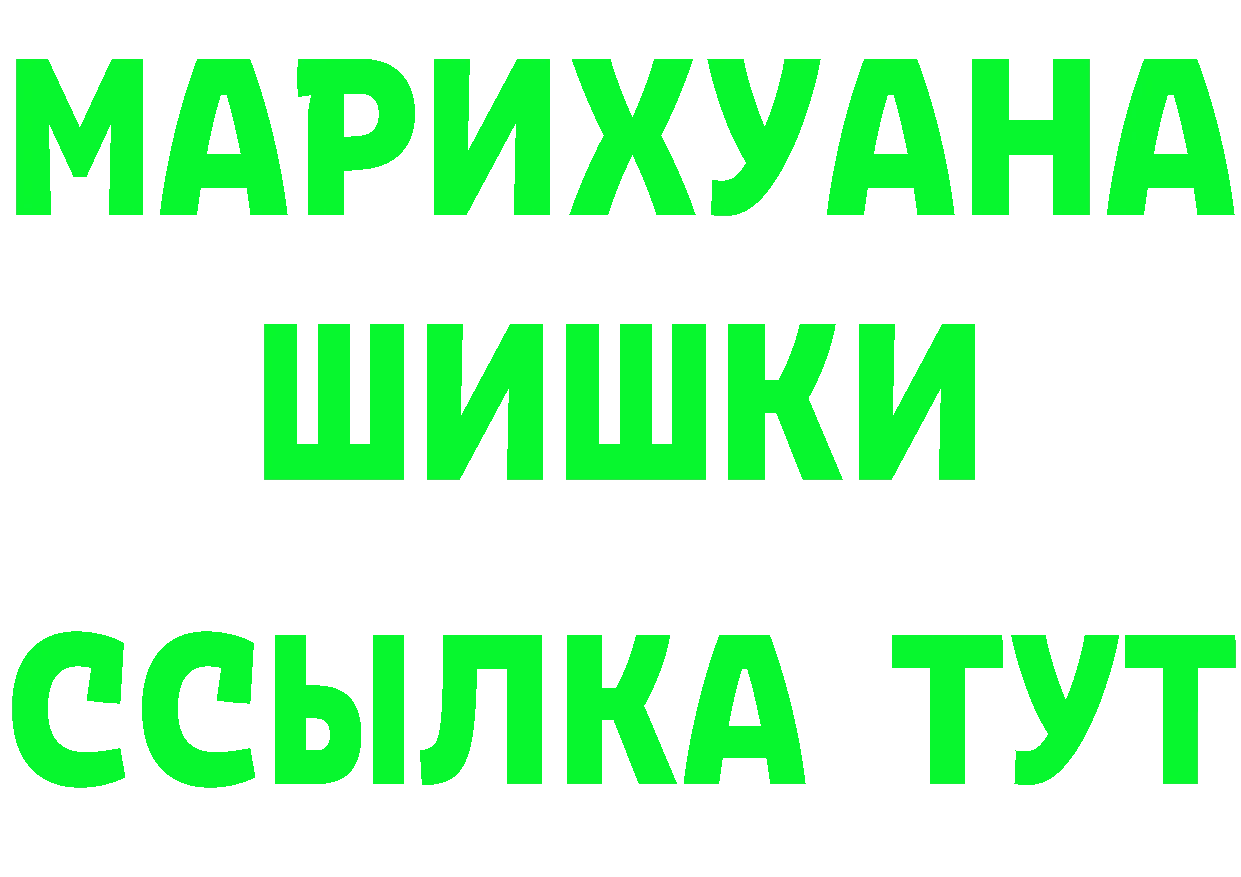 МАРИХУАНА
ШИШКИ
ССЫЛКА ТУТ